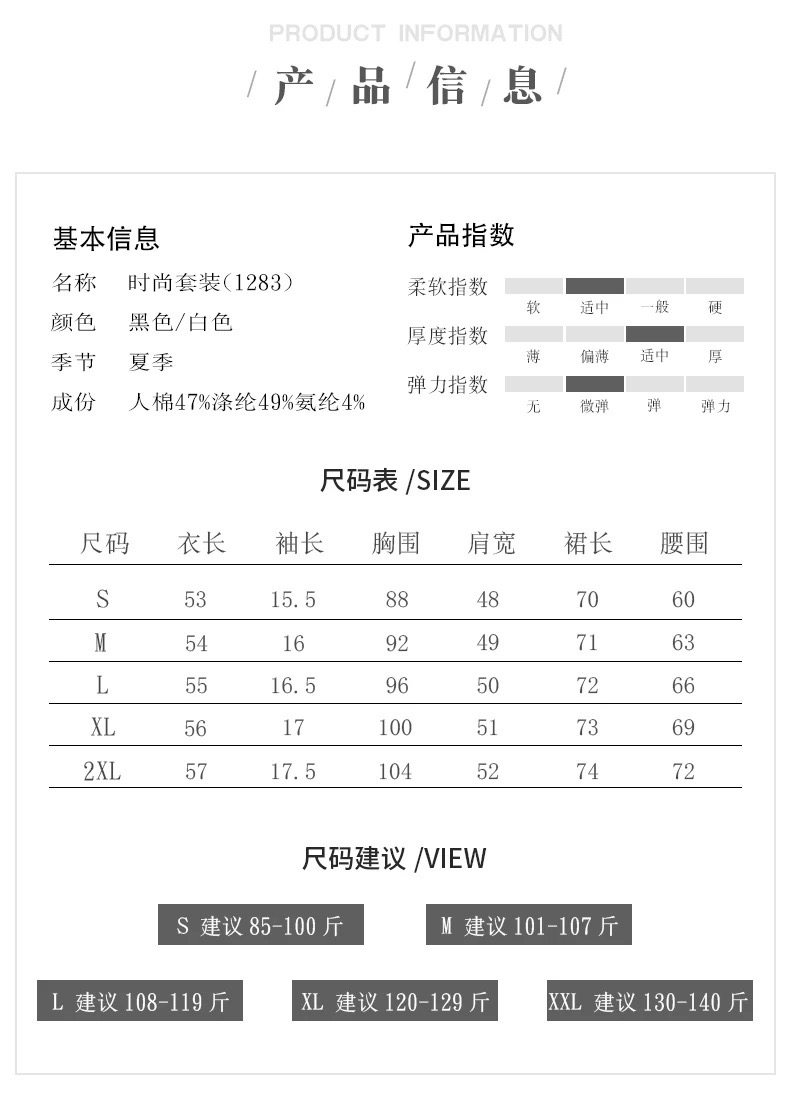 PRODUCT INFORMATION

/ 产 / 品 / 信 / 息 /

基本信息

名称 时尚套装(1283)

颜色 黑色/白色

季节 夏季

成份 人棉47%涤纶49%氨纶4%

产品指数

柔软指数 软 适中 一般 硬

厚度指数 薄 偏薄 适中 厚

弹力指数 无 微弹 弹 弹力

尺码表 /SIZE

| 尺码 | 衣长 | 袖长 | 胸围 | 肩宽 | 裙长 | 腰围 |
|---|---|---|---|---|---|---|
| S | 53 | 15.5 | 88 | 48 | 70 | 60 |
| M | 54 | 16 | 92 | 49 | 71 | 63 |
| L | 55 | 16.5 | 96 | 50 | 72 | 66 |
| XL | 56 | 17 | 100 | 51 | 73 | 69 |
| 2XL | 57 | 17.5 | 104 | 52 | 74 | 72 |

尺码建议 /VIEW

S 建议 85-100 斤

M 建议 101-107 斤

L 建议 108-119 斤

XL 建议 120-129 斤

XXL 建议 130-140 斤